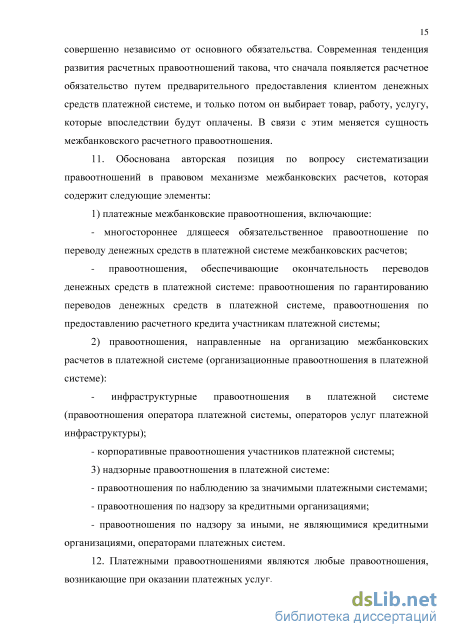 15

совершенно независимо от основного обязательства. Современная тенденция развития расчетных правоотношений такова, что сначала появляется расчетное обязательство путем предварительного предоставления клиентом денежных средств платежной системе, и только потом он выбирает товар, работу, услугу, которые впоследствии будут оплачены. В связи с этим меняется сущность межбанковского расчетного правоотношения.

11. Обоснована авторская позиция по вопросу систематизации правоотношений в правовом механизме межбанковских расчетов, которая содержит следующие элементы:

1) платежные межбанковские правоотношения, включающие:

- многостороннее длящееся обязательственное правоотношение по переводу денежных средств в платежной системе межбанковских расчетов;

- правоотношения, обеспечивающие окончательность переводов денежных средств в платежной системе: правоотношения по гарантированию переводов денежных средств в платежной системе, правоотношения по предоставлению расчетного кредита участникам платежной системы;

2) правоотношения, направленные на организацию межбанковских расчетов в платежной системе (организационные правоотношения в платежной системе):

- инфраструктурные правоотношения в платежной системе (правоотношения оператора платежной системы, операторов услуг платежной инфраструктуры);

- корпоративные правоотношения участников платежной системы;

3) надзорные правоотношения в платежной системе:

- правоотношения по наблюдению за значимыми платежными системами;

- правоотношения по надзору за кредитными организациями;

- правоотношения по надзору за иными, не являющимися кредитными организациями, операторами платежных систем.

12. Платежными правоотношениями являются любые правоотношения, возникающие при оказании платежных услуг.

dsLib.net
библиотека диссертаций